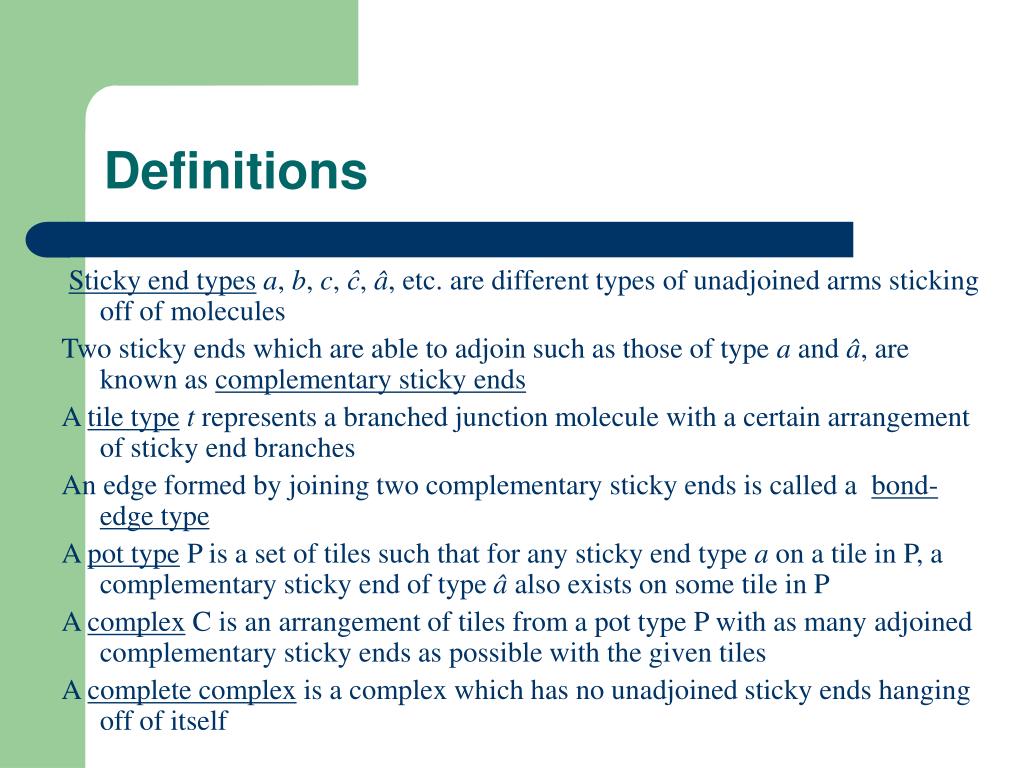 Definitions

Sticky end types $a$, $b$, $c$, $\hat{c}$, $\hat{a}$, etc. are different types of unadjoined arms sticking off of molecules

Two sticky ends which are able to adjoin such as those of type $a$ and $\hat{a}$, are known as complementary sticky ends

A tile type $t$ represents a branched junction molecule with a certain arrangement of sticky end branches

An edge formed by joining two complementary sticky ends is called a bond-edge type

A pot type P is a set of tiles such that for any sticky end type $a$ on a tile in P, a complementary sticky end of type $\hat{a}$ also exists on some tile in P

A complex C is an arrangement of tiles from a pot type P with as many adjoined complementary sticky ends as possible with the given tiles

A complete complex is a complex which has no unadjoined sticky ends hanging off of itself